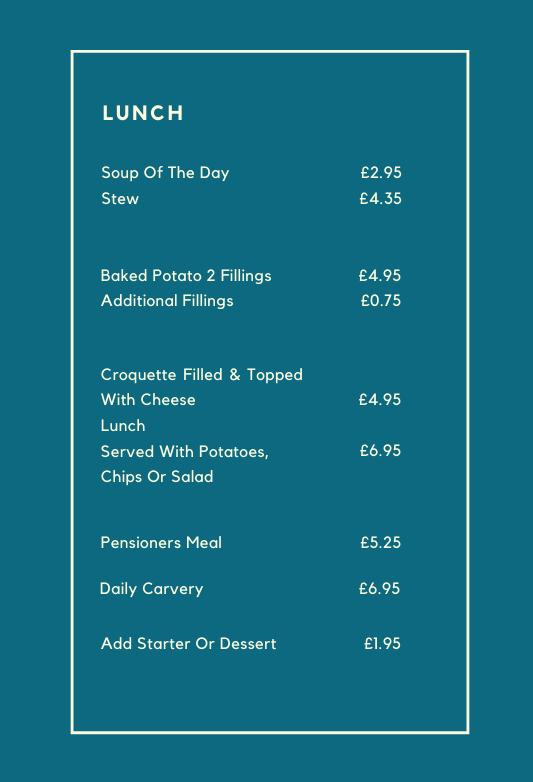 LUNCH

Soup Of The Day £2.95
Stew £4.35

Baked Potato 2 Fillings £4.95
Additional Fillings £0.75

Croquette Filled & Topped With Cheese £4.95
Lunch
Served With Potatoes, Chips Or Salad £6.95

Pensioners Meal £5.25

Daily Carvery £6.95

Add Starter Or Dessert £1.95